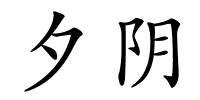 夕阴